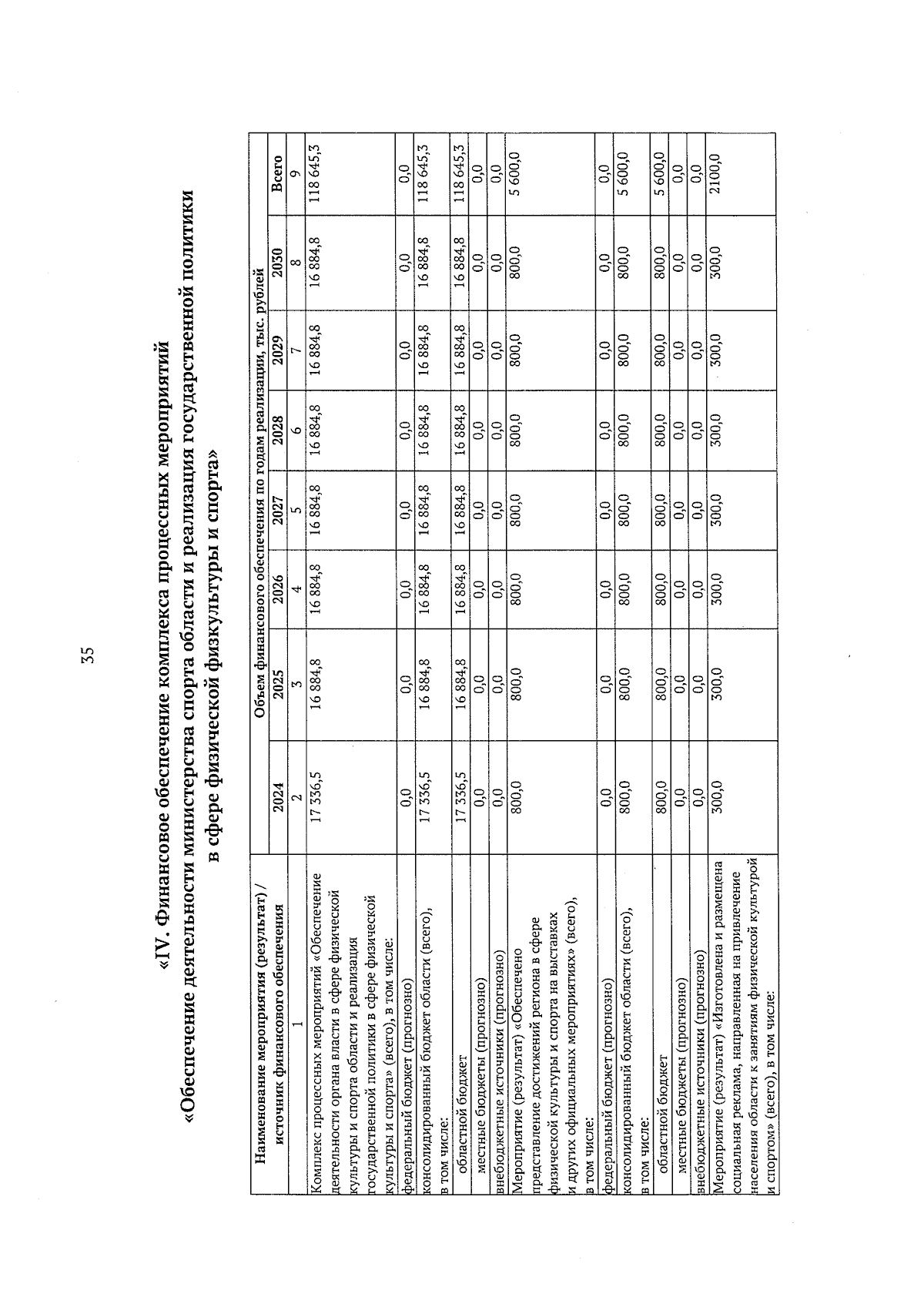 35

«IV. Финансовое обеспечение комплекса процессных мероприятий «Обеспечение деятельности министерства спорта области и реализация государственной политики в сфере физической физкультуры и спорта»

| Наименование мероприятия (результат) / источник финансового обеспечения | Объем финансового обеспечения по годам реализации, тыс. рублей | | | | | | | |
|---|---|---|---|---|---|---|---|---|
| | 2024 | 2025 | 2026 | 2027 | 2028 | 2029 | 2030 | Всего |
| 1 | 2 | 3 | 4 | 5 | 6 | 7 | 8 | 9 |
| Комплекс процессных мероприятий «Обеспечение деятельности органа власти в сфере физической культуры и спорта области и реализация государственной политики в сфере физической культуры и спорта» (всего), в том числе: | 17 336,5 | 16 884,8 | 16 884,8 | 16 884,8 | 16 884,8 | 16 884,8 | 16 884,8 | 118 645,3 |
| федеральный бюджет (прогнозно) | 0,0 | 0,0 | 0,0 | 0,0 | 0,0 | 0,0 | 0,0 | 0,0 |
| консолидированный бюджет области (всего), в том числе: | 17 336,5 | 16 884,8 | 16 884,8 | 16 884,8 | 16 884,8 | 16 884,8 | 16 884,8 | 118 645,3 |
| областной бюджет | 17 336,5 | 16 884,8 | 16 884,8 | 16 884,8 | 16 884,8 | 16 884,8 | 16 884,8 | 118 645,3 |
| местные бюджеты (прогнозно) | 0,0 | 0,0 | 0,0 | 0,0 | 0,0 | 0,0 | 0,0 | 0,0 |
| внебюджетные источники (прогнозно) | 0,0 | 0,0 | 0,0 | 0,0 | 0,0 | 0,0 | 0,0 | 0,0 |
| Мероприятие (результат) «Обеспечено представление достижений региона в сфере физической культуры и спорта на выставках и других официальных мероприятиях» (всего), в том числе: | 800,0 | 800,0 | 800,0 | 800,0 | 800,0 | 800,0 | 800,0 | 5 600,0 |
| федеральный бюджет (прогнозно) | 0,0 | 0,0 | 0,0 | 0,0 | 0,0 | 0,0 | 0,0 | 0,0 |
| консолидированный бюджет области (всего), в том числе: | 800,0 | 800,0 | 800,0 | 800,0 | 800,0 | 800,0 | 800,0 | 5 600,0 |
| областной бюджет | 800,0 | 800,0 | 800,0 | 800,0 | 800,0 | 800,0 | 800,0 | 5 600,0 |
| местные бюджеты (прогнозно) | 0,0 | 0,0 | 0,0 | 0,0 | 0,0 | 0,0 | 0,0 | 0,0 |
| внебюджетные источники (прогнозно) | 0,0 | 0,0 | 0,0 | 0,0 | 0,0 | 0,0 | 0,0 | 0,0 |
| Мероприятие (результат) «Изготовлена и размещена социальная реклама, направленная на привлечение населения области к занятиям физической культурой и спортом» (всего), в том числе: | 300,0 | 300,0 | 300,0 | 300,0 | 300,0 | 300,0 | 300,0 | 2100,0 |